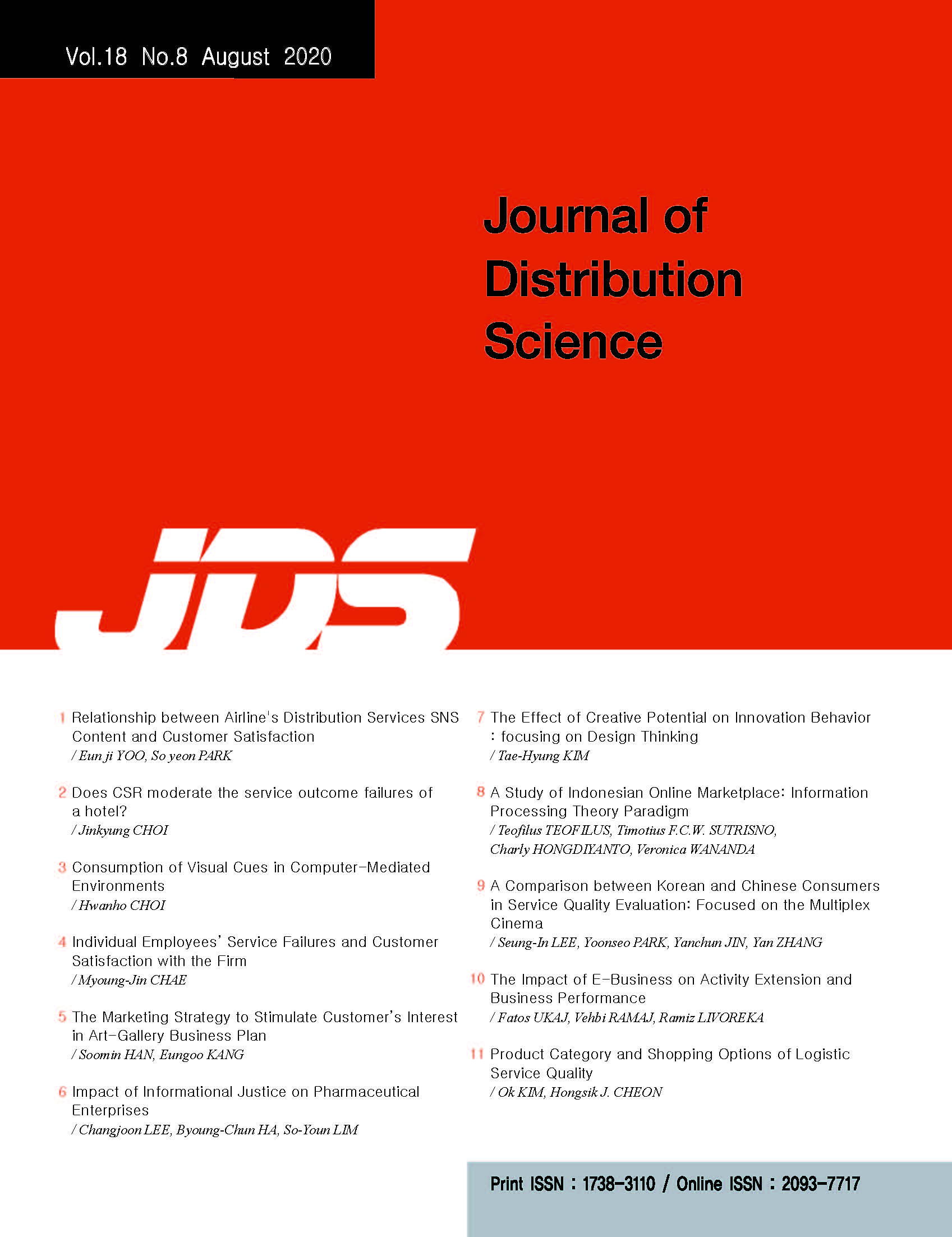 Vol.18 No.8 August 2020

Journal of Distribution Science

JDS

1 Relationship between Airline's Distribution Services SNS Content and Customer Satisfaction
/ Eun ji YOO, So yeon PARK

2 Does CSR moderate the service outcome failures of a hotel?
/ Jinkyung CHOI

3 Consumption of Visual Cues in Computer-Mediated Environments
/ Hwanho CHOI

4 Individual Employees' Service Failures and Customer Satisfaction with the Firm
/ Myoung-Jin CHAE

5 The Marketing Strategy to Stimulate Customer's Interest in Art-Gallery Business Plan
/ Soomin HAN, Eungoo KANG

6 Impact of Informational Justice on Pharmaceutical Enterprises
/ Changjoon LEE, Byoung-Chun HA, So-Youn LIM

7 The Effect of Creative Potential on Innovation Behavior : focusing on Design Thinking
/ Tae-Hyung KIM

8 A Study of Indonesian Online Marketplace: Information Processing Theory Paradigm
/ Teofilus TEOFILUS, Timotius F.C.W. SUTRISNO, Charly HONGDIYANTO, Veronica WANANDA

9 A Comparison between Korean and Chinese Consumers in Service Quality Evaluation: Focused on the Multiplex Cinema
/ Seung-In LEE, Yoonseo PARK, Yanchun JIN, Yan ZHANG

10 The Impact of E-Business on Activity Extension and Business Performance
/ Fatos UKAJ, Vehbi RAMAJ, Ramiz LIVOREKA

11 Product Category and Shopping Options of Logistic Service Quality
/ Ok KIM, Hongsik J. CHEON

Print ISSN : 1738-3110 / Online ISSN : 2093-7717